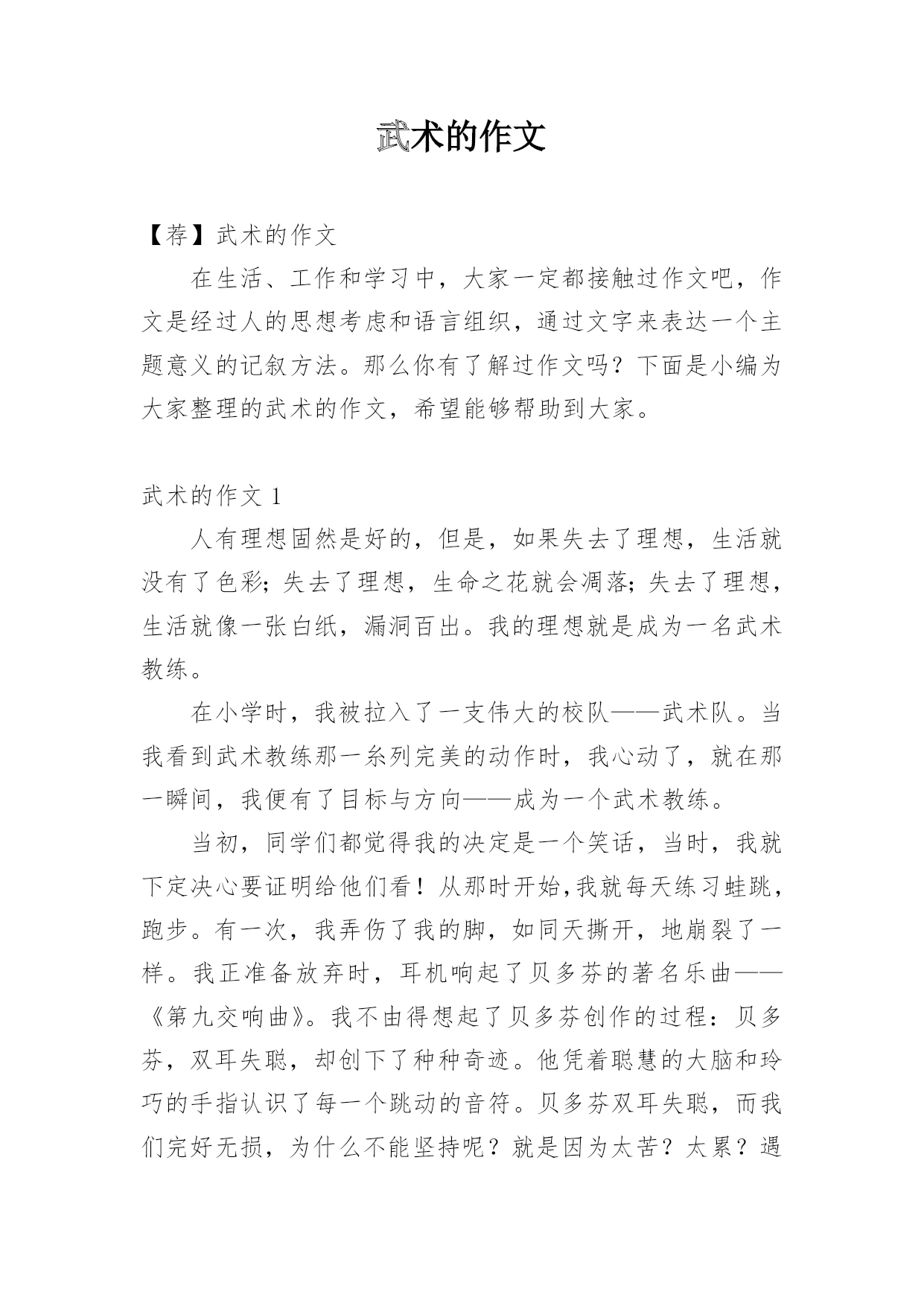 武术的作文

【荐】武术的作文

在生活、工作和学习中，大家一定都接触过作文吧，作文是经过人的思想考虑和语言组织，通过文字来表达一个主题意义的记叙方法。那么你有了解过作文吗？下面是小编为大家整理的武术的作文，希望能够帮助到大家。

武术的作文 1

人有理想固然是好的，但是，如果失去了理想，生活就没有了色彩；失去了理想，生命之花就会凋落；失去了理想，生活就像一张白纸，漏洞百出。我的理想就是成为一名武术教练。

在小学时，我被拉入了一支伟大的校队——武术队。当我看到武术教练那一系列完美的动作时，我心动了，就在那一瞬间，我便有了目标与方向——成为一个武术教练。

当初，同学们都觉得我的决定是一个笑话，当时，我就下定决心要证明给他们看！从那时开始,我就每天练习蛙跳，跑步。有一次，我弄伤了我的脚，如同天撕开，地崩裂了一样。我正准备放弃时，耳机响起了贝多芬的著名乐曲——《第九交响曲》。我不由得想起了贝多芬创作的过程：贝多芬，双耳失聪，却创下了种种奇迹。他凭着聪慧的大脑和玲巧的手指认识了每一个跳动的音符。贝多芬双耳失聪，而我们完好无损，为什么不能坚持呢？就是因为太苦？太累？遇